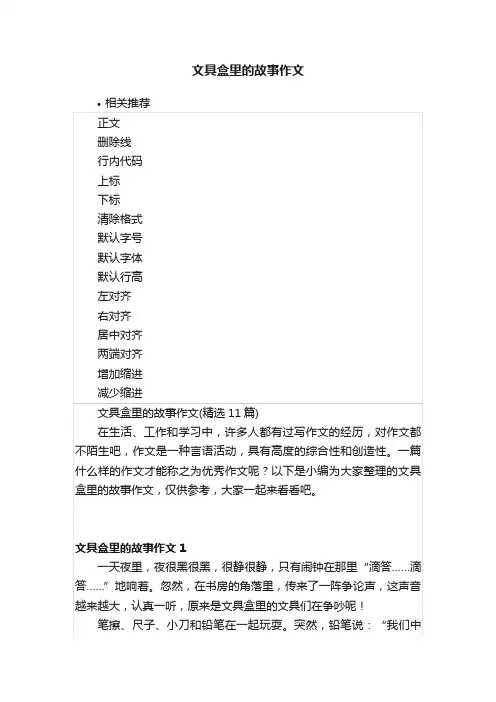 文具盒里的故事作文

• 相关推荐

正文
删除线
行内代码
上标
下标
清除格式
默认字号
默认字体
默认行高
左对齐
右对齐
居中对齐
两端对齐
增加缩进
减少缩进

文具盒里的故事作文(精选 11 篇)

在生活、工作和学习中，许多人都有过写作文的经历，对作文都不陌生吧，作文是一种言语活动，具有高度的综合性和创造性。一篇什么样的作文才能称之为优秀作文呢？以下是小编为大家整理的文具盒里的故事作文，仅供参考，大家一起来看看吧。

文具盒里的故事作文 1

一天夜里，夜很黑很黑，很静很静，只有闹钟在那里“滴答……滴答……”地响着。忽然，在书房的角落里，传来了一阵争论声，这声音越来越大，认真一听，原来是文具盒里的文具们在争吵呢！

笔擦、尺子、小刀和铅笔在一起玩耍。突然，铅笔说：“我们中